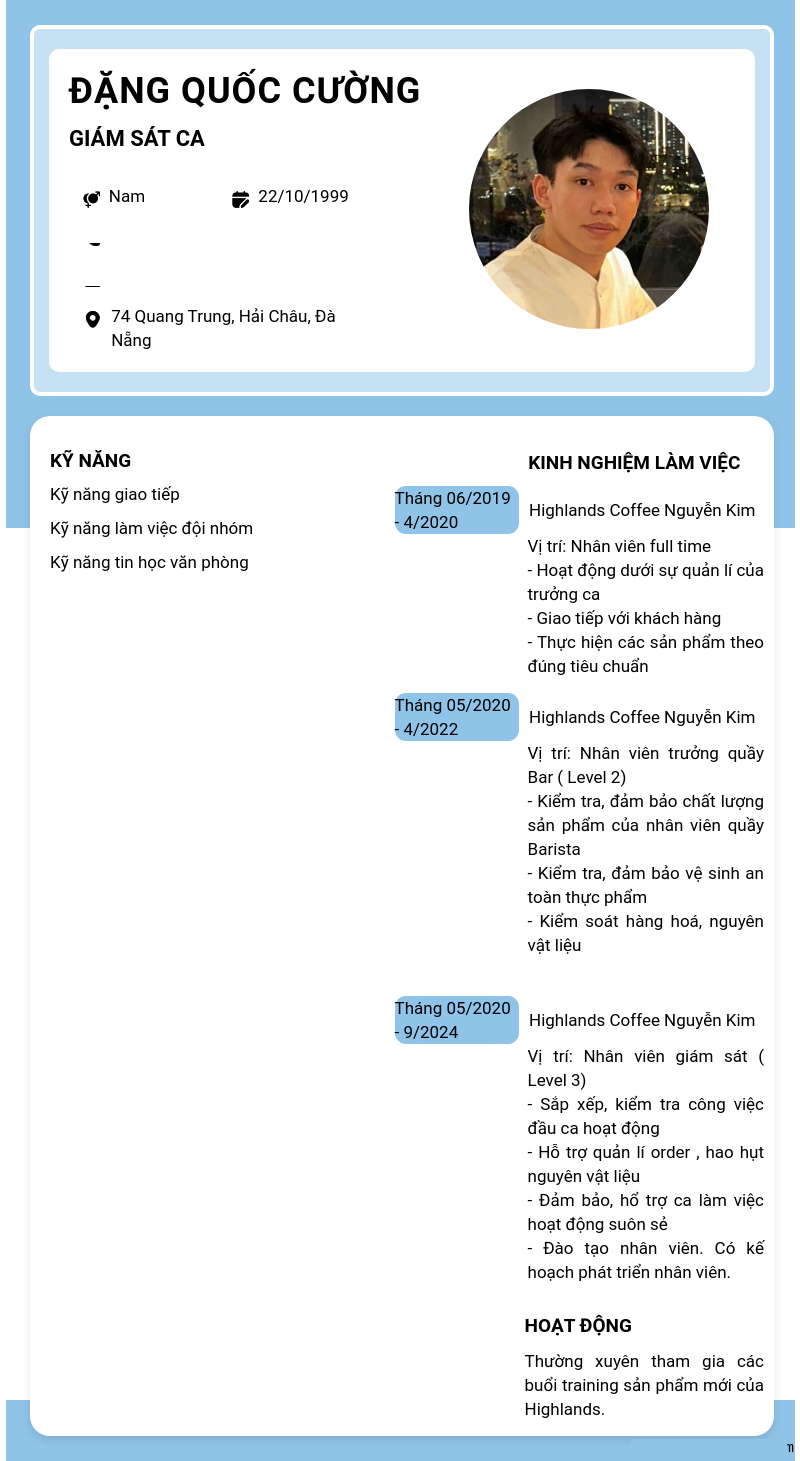 ĐẶNG QUỐC CƯỜNG

GIÁM SÁT CA

Nam

22/10/1999

74 Quang Trung, Hải Châu, Đà Nẵng

KỸ NĂNG

Kỹ năng giao tiếp

Kỹ năng làm việc đội nhóm

Kỹ năng tin học văn phòng

KINH NGHIỆM LÀM VIỆC

Tháng 06/2019 - 4/2020

Highlands Coffee Nguyễn Kim

Vị trí: Nhân viên full time
- Hoạt động dưới sự quản lí của trưởng ca
- Giao tiếp với khách hàng
- Thực hiện các sản phẩm theo đúng tiêu chuẩn

Tháng 05/2020 - 4/2022

Highlands Coffee Nguyễn Kim

Vị trí: Nhân viên trưởng quầy Bar ( Level 2)
- Kiểm tra, đảm bảo chất lượng sản phẩm của nhân viên quầy Barista
- Kiểm tra, đảm bảo vệ sinh an toàn thực phẩm
- Kiểm soát hàng hoá, nguyên vật liệu

Tháng 05/2020 - 9/2024

Highlands Coffee Nguyễn Kim

Vị trí: Nhân viên giám sát ( Level 3)
- Sắp xếp, kiểm tra công việc đầu ca hoạt động
- Hỗ trợ quản lí order , hao hụt nguyên vật liệu
- Đảm bảo, hổ trợ ca làm việc hoạt động suôn sẻ
- Đào tạo nhân viên. Có kế hoạch phát triển nhân viên.

HOẠT ĐỘNG

Thường xuyên tham gia các buổi training sản phẩm mới của Highlands.